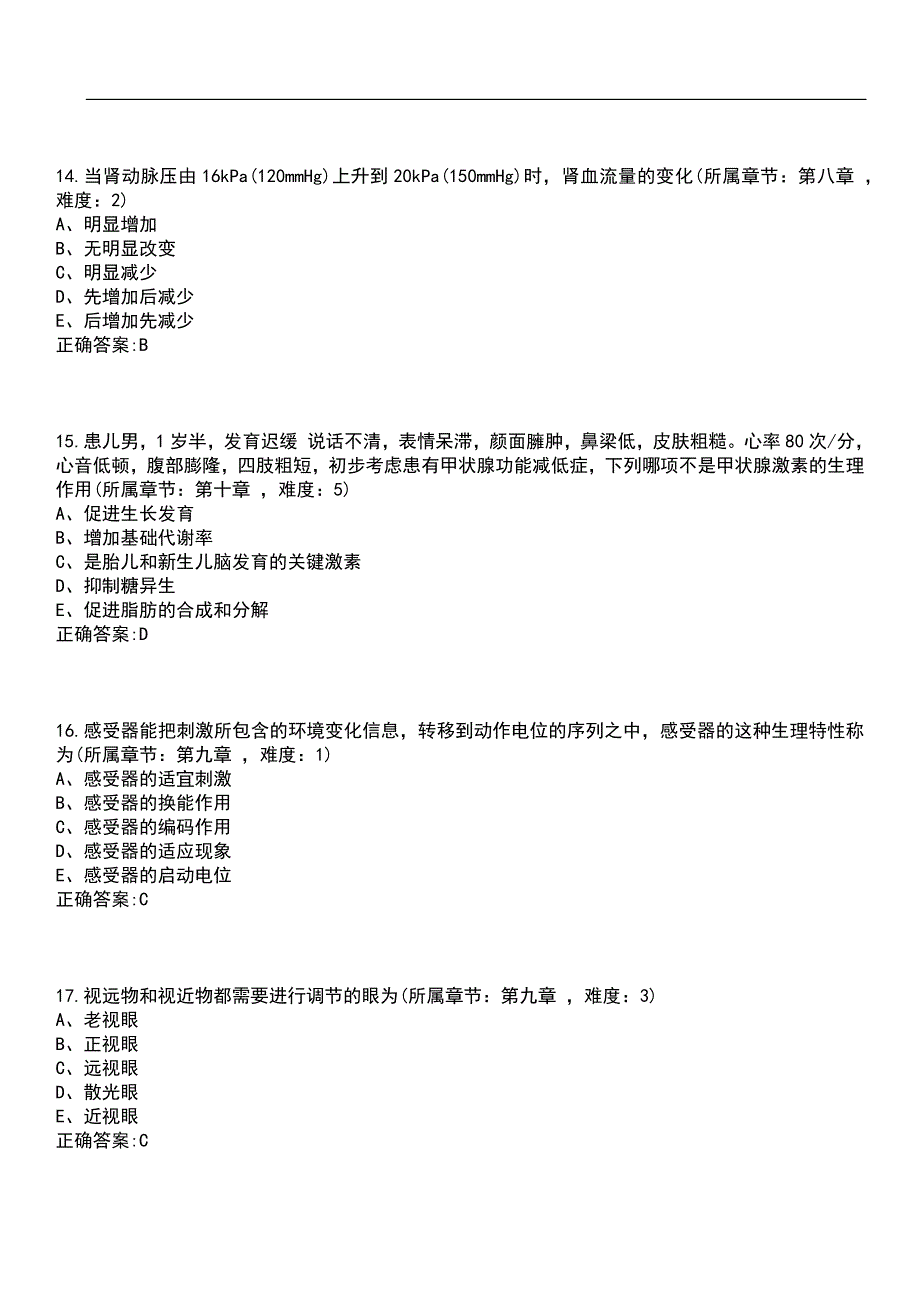 14.当肾动脉压由16kPa(120mmHg)上升到20kPa(150mmHg)时，肾血流量的变化(所属章节：第八章 ，难度：2)
A、明显增加
B、无明显改变
C、明显减少
D、先增加后减少
E、后增加先减少
正确答案:B

15.患儿男，1岁半，发育迟缓 说话不清，表情呆滞，颜面臃肿，鼻梁低，皮肤粗糙。心率80次/分，心音低顿，腹部膨隆，四肢粗短，初步考虑患有甲状腺功能减低症，下列哪项不是甲状腺激素的生理作用(所属章节：第十章 ，难度：5)
A、促进生长发育
B、增加基础代谢率
C、是胎儿和新生儿脑发育的关键激素
D、抑制糖异生
E、促进脂肪的合成和分解
正确答案:D

16.感受器能把刺激所包含的环境变化信息，转移到动作电位的序列之中，感受器的这种生理特性称为(所属章节：第九章 ，难度：1)
A、感受器的适宜刺激
B、感受器的换能作用
C、感受器的编码作用
D、感受器的适应现象
E、感受器的启动电位
正确答案:C

17.视远物和视近物都需要进行调节的眼为(所属章节：第九章 ，难度：3)
A、老视眼
B、正视眼
C、远视眼
D、散光眼
E、近视眼
正确答案:C